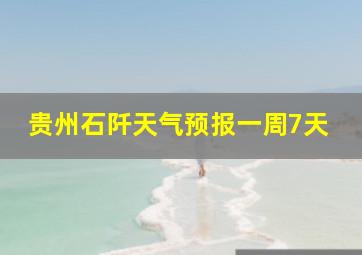 贵州石阡天气预报一周7天